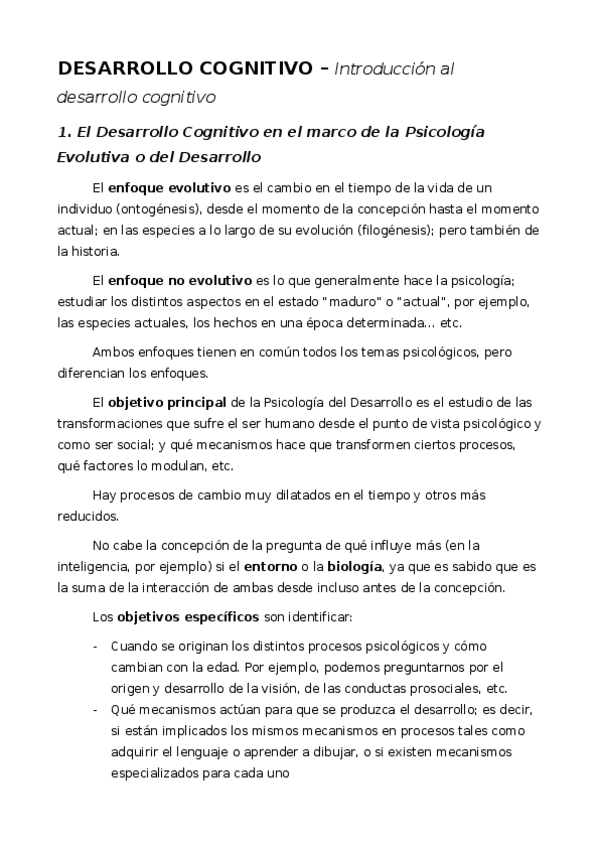 DESARROLLO COGNITIVO – Introducción al desarrollo cognitivo

1. El Desarrollo Cognitivo en el marco de la Psicología Evolutiva o del Desarrollo

El enfoque evolutivo es el cambio en el tiempo de la vida de un individuo (ontogénesis), desde el momento de la concepción hasta el momento actual; en las especies a lo largo de su evolución (filogénesis); pero también de la historia.

El enfoque no evolutivo es lo que generalmente hace la psicología; estudiar los distintos aspectos en el estado "maduro" o "actual", por ejemplo, las especies actuales, los hechos en una época determinada... etc.

Ambos enfoques tienen en común todos los temas psicológicos, pero diferencian los enfoques.

El objetivo principal de la Psicología del Desarrollo es el estudio de las transformaciones que sufre el ser humano desde el punto de vista psicológico y como ser social; y qué mecanismos hace que transformen ciertos procesos, qué factores lo modulan, etc.

Hay procesos de cambio muy dilatados en el tiempo y otros más reducidos.

No cabe la concepción de la pregunta de qué influye más (en la inteligencia, por ejemplo) si el entorno o la biología, ya que es sabido que es la suma de la interacción de ambas desde incluso antes de la concepción.

Los objetivos específicos son identificar:

- Cuando se originan los distintos procesos psicológicos y cómo cambian con la edad. Por ejemplo, podemos preguntarnos por el origen y desarrollo de la visión, de las conductas prosociales, etc.
- Qué mecanismos actúan para que se produzca el desarrollo; es decir, si están implicados los mismos mecanismos en procesos tales como adquirir el lenguaje o aprender a dibujar, o si existen mecanismos especializados para cada uno